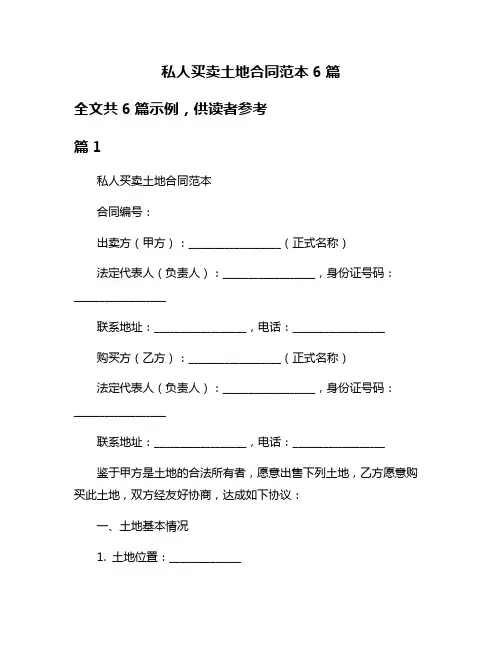 私人买卖土地合同范本 6 篇

全文共 6 篇示例，供读者参考

篇 1

私人买卖土地合同范本

合同编号：

出卖方（甲方）：________________（正式名称）

法定代表人（负责人）：________________，身份证号码：________________

联系地址：________________，电话：________________

购买方（乙方）：________________（正式名称）

法定代表人（负责人）：________________，身份证号码：________________

联系地址：________________，电话：________________

鉴于甲方是土地的合法所有者，愿意出售下列土地，乙方愿意购买此土地，双方经友好协商，达成如下协议：

一、土地基本情况

1. 土地位置：____________